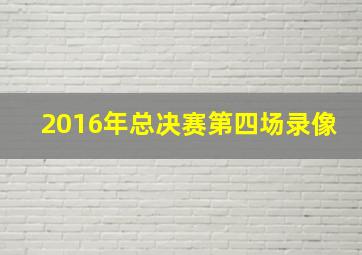 2016年总决赛第四场录像